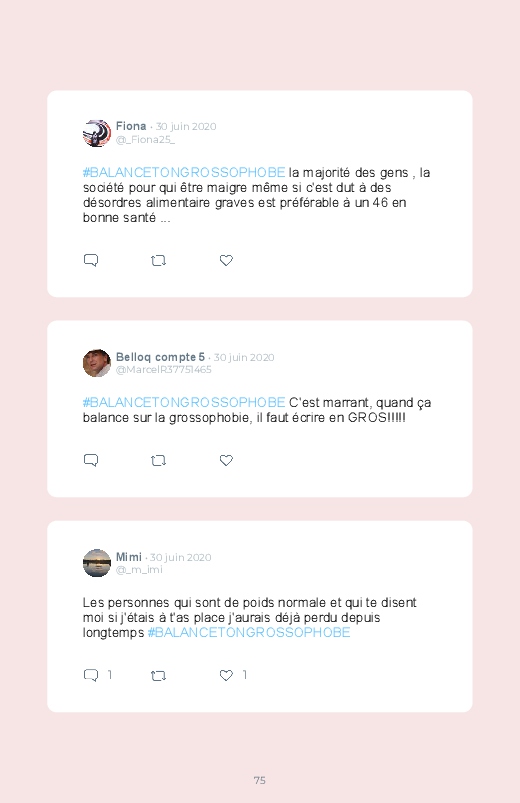 Fiona · 30 juin 2020
@_Fiona25_

#BALANCETONGROSSOPHOBE la majorité des gens , la société pour qui être maigre même si c'est dut à des désordres alimentaire graves est préférable à un 46 en bonne santé ...

Belloq compte 5 · 30 juin 2020
@MarcelR37751465

#BALANCETONGROSSOPHOBE C'est marrant, quand ça balance sur la grossophobie, il faut écrire en GROS!!!!!

Mimi · 30 juin 2020
@_m_imi

Les personnes qui sont de poids normale et qui te disent moi si j'étais à t'as place j'aurais déjà perdu depuis longtemps #BALANCETONGROSSOPHOBE

1 1

75